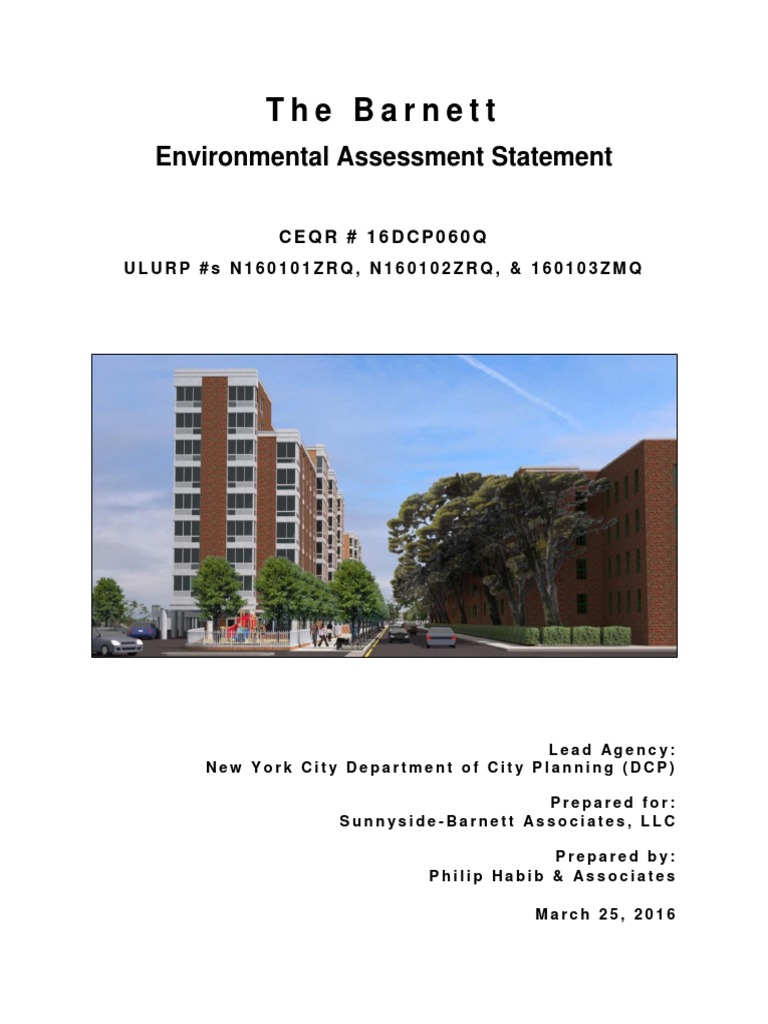 The Barnett

Environmental Assessment Statement

CEQR # 16DCP060Q

ULURP #s N160101ZRQ, N160102ZRQ, & 160103ZMQ

Lead Agency:
New York City Department of City Planning (DCP)

Prepared for:
Sunnyside-Barnett Associates, LLC

Prepared by:
Philip Habib & Associates

March 25, 2016